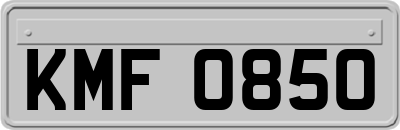 KMF 0850